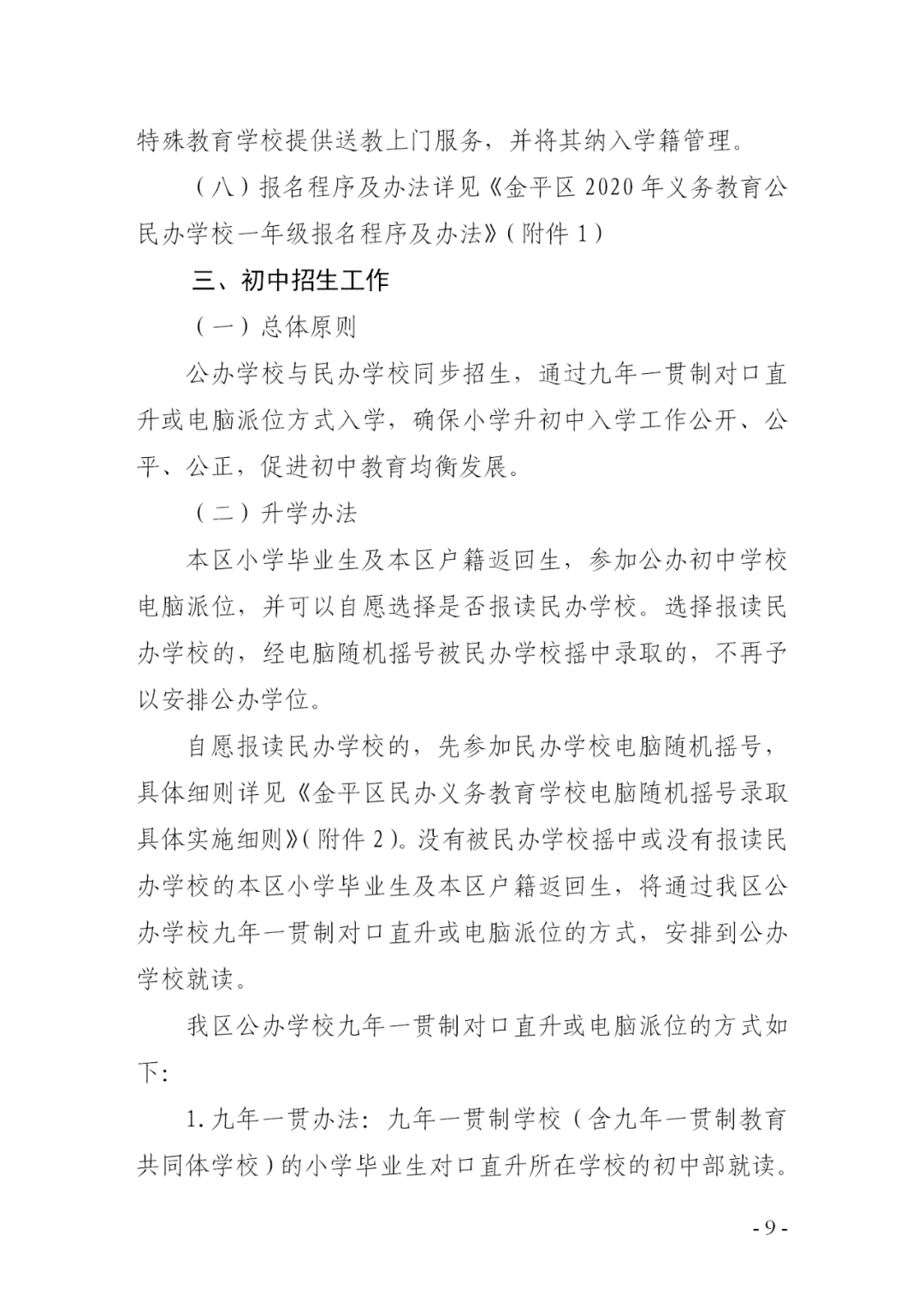 特殊教育学校提供送教上门服务，并将其纳入学籍管理。

（八）报名程序及办法详见《金平区 2020 年义务教育公民办学校一年级报名程序及办法》（附件 1）

三、初中招生工作

（一）总体原则

公办学校与民办学校同步招生，通过九年一贯制对口直升或电脑派位方式入学，确保小学升初中入学工作公开、公平、公正，促进初中教育均衡发展。

（二）升学办法

本区小学毕业生及本区户籍返回生，参加公办初中学校电脑派位，并可以自愿选择是否报读民办学校。选择报读民办学校的，经电脑随机摇号被民办学校摇中录取的，不再予以安排公办学位。

自愿报读民办学校的，先参加民办学校电脑随机摇号，具体细则详见《金平区民办义务教育学校电脑随机摇号录取具体实施细则》（附件 2）。没有被民办学校摇中或没有报读民办学校的本区小学毕业生及本区户籍返回生，将通过我区公办学校九年一贯制对口直升或电脑派位的方式，安排到公办学校就读。

我区公办学校九年一贯制对口直升或电脑派位的方式如下：

1. 九年一贯办法：九年一贯制学校（含九年一贯制教育共同体学校）的小学毕业生对口直升所在学校的初中部就读。

- 9 -